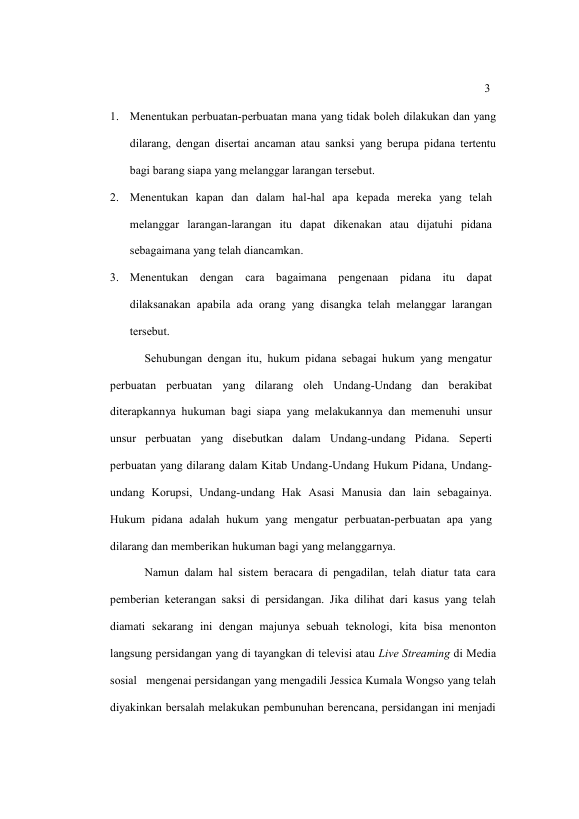 3

1. Menentukan perbuatan-perbuatan mana yang tidak boleh dilakukan dan yang dilarang, dengan disertai ancaman atau sanksi yang berupa pidana tertentu bagi barang siapa yang melanggar larangan tersebut.
2. Menentukan kapan dan dalam hal-hal apa kepada mereka yang telah melanggar larangan-larangan itu dapat dikenakan atau dijatuhi pidana sebagaimana yang telah diancamkan.
3. Menentukan dengan cara bagaimana pengenaan pidana itu dapat dilaksanakan apabila ada orang yang disangka telah melanggar larangan tersebut.

Sehubungan dengan itu, hukum pidana sebagai hukum yang mengatur perbuatan perbuatan yang dilarang oleh Undang-Undang dan berakibat diterapkannya hukuman bagi siapa yang melakukannya dan memenuhi unsur unsur perbuatan yang disebutkan dalam Undang-undang Pidana. Seperti perbuatan yang dilarang dalam Kitab Undang-Undang Hukum Pidana, Undang-undang Korupsi, Undang-undang Hak Asasi Manusia dan lain sebagainya. Hukum pidana adalah hukum yang mengatur perbuatan-perbuatan apa yang dilarang dan memberikan hukuman bagi yang melanggarnya.

Namun dalam hal sistem beracara di pengadilan, telah diatur tata cara pemberian keterangan saksi di persidangan. Jika dilihat dari kasus yang telah diamati sekarang ini dengan majunya sebuah teknologi, kita bisa menonton langsung persidangan yang di tayangkan di televisi atau Live Streaming di Media sosial mengenai persidangan yang mengadili Jessica Kumala Wongso yang telah diyakinkan bersalah melakukan pembunuhan berencana, persidangan ini menjadi